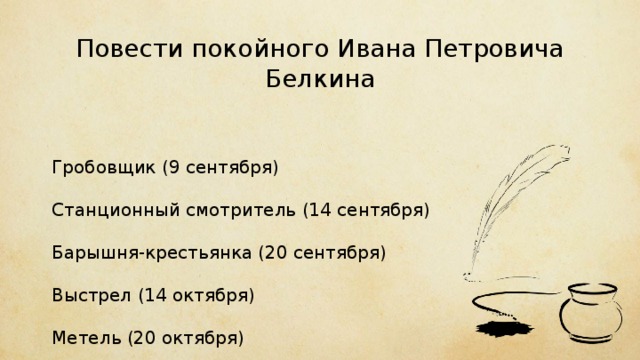 Повести покойного Ивана Петровича Белкина

Гробовщик (9 сентября)

Станционный смотритель (14 сентября)

Барышня-крестьянка (20 сентября)

Выстрел (14 октября)

Метель (20 октября)